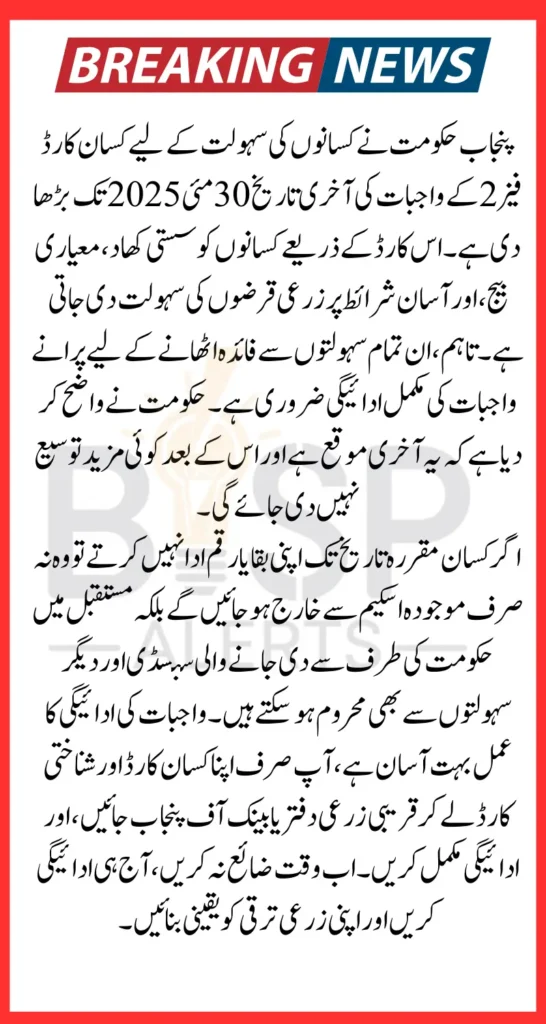 BREAKING NEWS

پنجاب حکومت نے کسانوں کی سہولت کے لیے کسان کارڈ فیز 2 کے واجبات کی آخری تاریخ 30 مئی 2025 تک بڑھا دی ہے۔ اس کارڈ کے ذریعے کسانوں کو سستی کھاد، معیاری بیج، اور آسان شرائط پر زرعی قرضوں کی سہولت دی جاتی ہے۔ تاہم، ان تمام سہولتوں سے فائدہ اٹھانے کے لیے پرانے واجبات کی مکمل ادائیگی ضروری ہے۔ حکومت نے واضح کر دیا ہے کہ یہ آخری موقع ہے اور اس کے بعد کوئی مزید توسیع نہیں دی جائے گی۔

اگر کسان مقررہ تاریخ تک اپنی بقایا رقم ادا نہیں کرتے تو وہ نہ صرف موجودہ اسکیم سے خارج ہو جائیں گے بلکہ مستقبل میں حکومت کی طرف سے دی جانے والی سبسڈی اور دیگر سہولتوں سے بھی محروم ہو سکتے ہیں۔ واجبات کی ادائیگی کا عمل بہت آسان ہے، آپ صرف اپنا کسان کارڈ اور شناختی کارڈ لے کر قریبی زرعی دفتر یا بینک آف پنجاب جائیں، اور ادائیگی مکمل کریں۔ اب وقت ضائع نہ کریں، آج ہی ادائیگی کریں اور اپنی زرعی ترقی کو یقینی بنائیں۔

BISP ALERTS